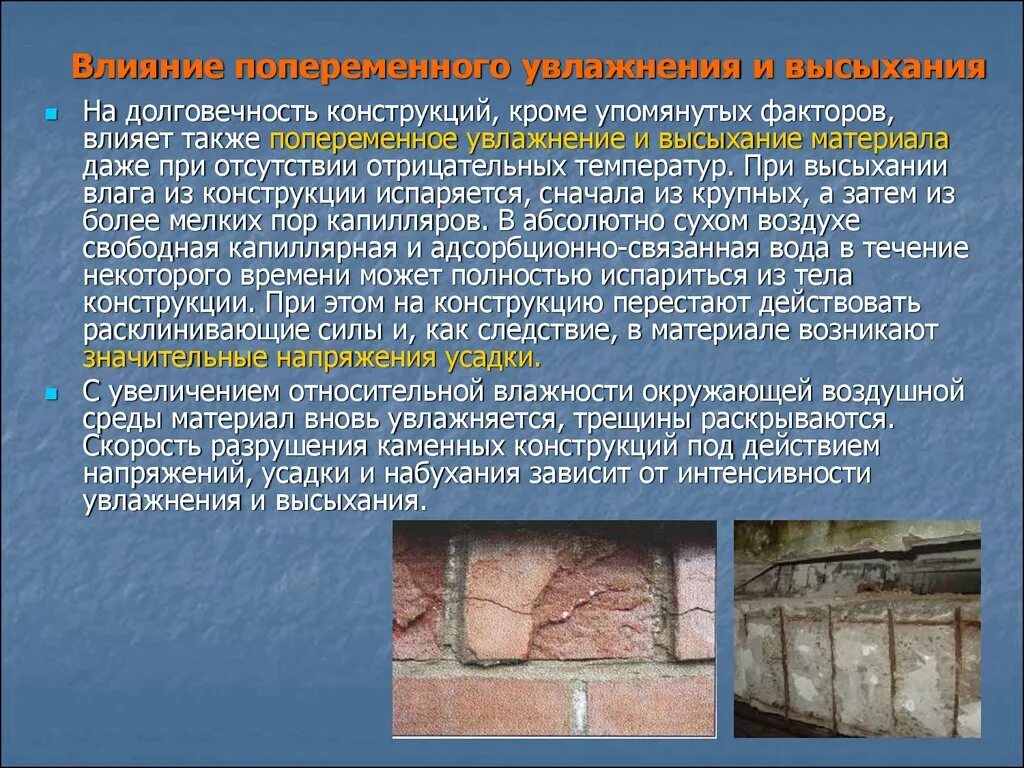 Влияние попеременного увлажнения и высыхания

На долговечность конструкций, кроме упомянутых факторов, влияет также попеременное увлажнение и высыхание материала даже при отсутствии отрицательных температур. При высыхании влага из конструкции испаряется, сначала из крупных, а затем из более мелких пор капилляров. В абсолютно сухом воздухе свободная капиллярная и адсорбционно-связанная вода в течение некоторого времени может полностью испариться из тела конструкции. При этом на конструкцию перестают действовать расклинивающие силы и, как следствие, в материале возникают значительные напряжения усадки.

С увеличением относительной влажности окружающей воздушной среды материал вновь увлажняется, трещины раскрываются. Скорость разрушения каменных конструкций под действием напряжений, усадки и набухания зависит от интенсивности увлажнения и высыхания.